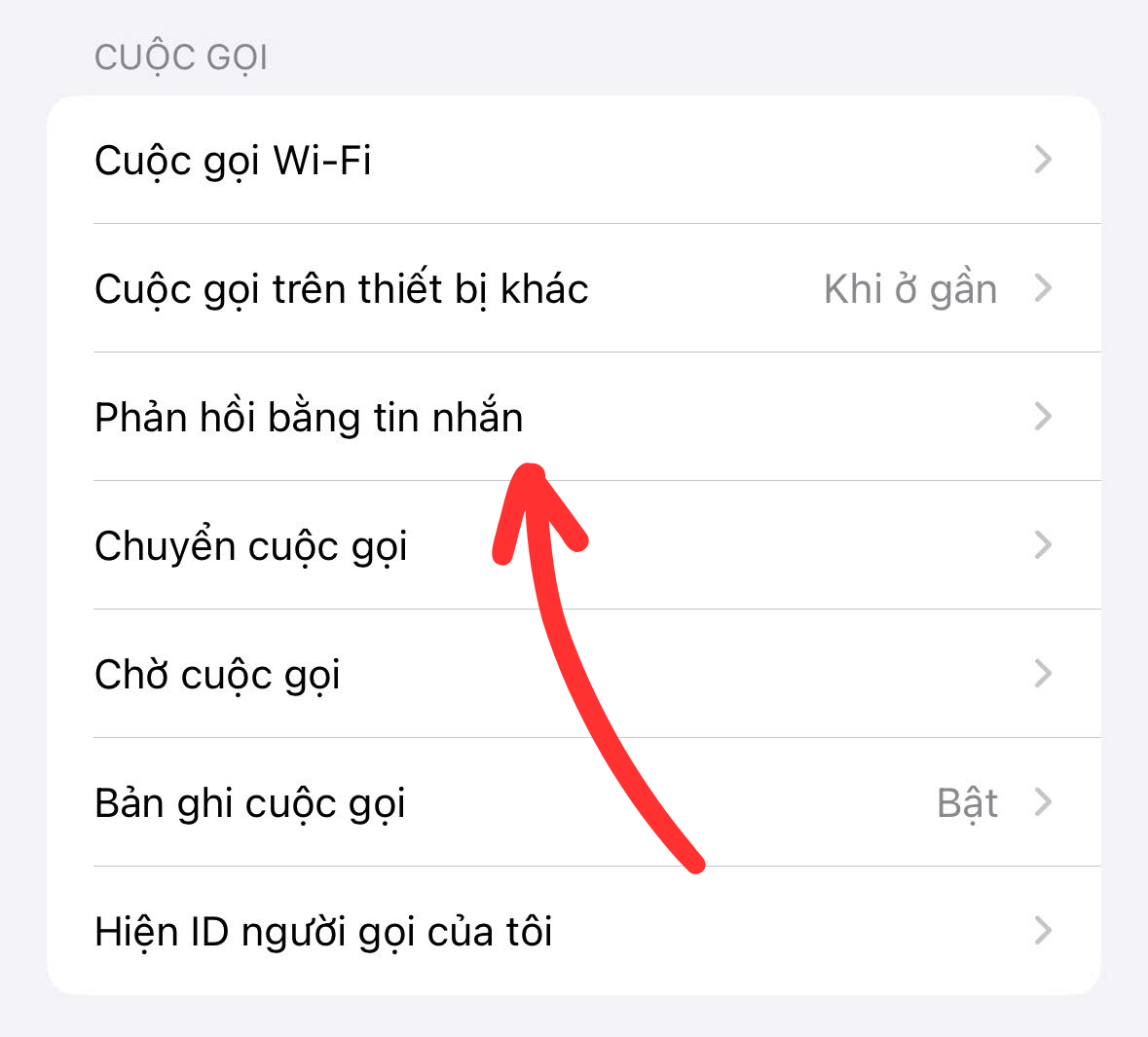 CUỘC GỌI

Cuộc gọi Wi-Fi

Cuộc gọi trên thiết bị khác Khi ở gần

Phản hồi bằng tin nhắn

Chuyển cuộc gọi

Chờ cuộc gọi

Bản ghi cuộc gọi Bật

Hiện ID người gọi của tôi